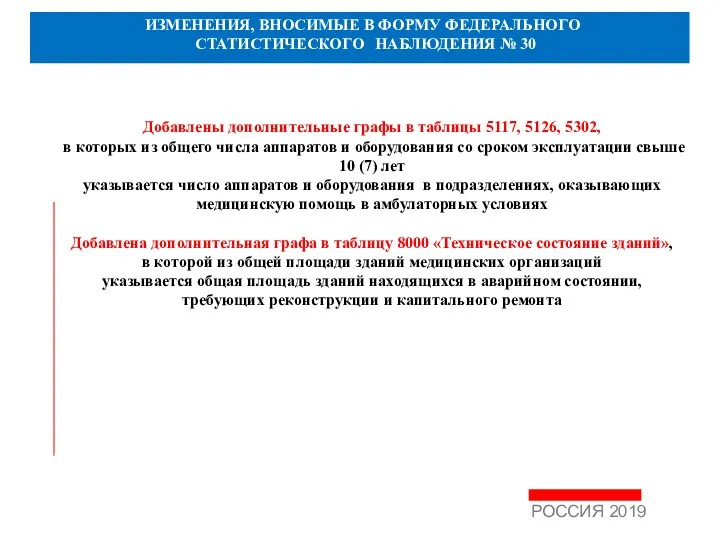 ИЗМЕНЕНИЯ, ВНОСИМЫЕ В ФОРМУ ФЕДЕРАЛЬНОГО СТАТИСТИЧЕСКОГО НАБЛЮДЕНИЯ № 30

Добавлены дополнительные графы в таблицы 5117, 5126, 5302, в которых из общего числа аппаратов и оборудования со сроком эксплуатации свыше 10 (7) лет указывается число аппаратов и оборудования в подразделениях, оказывающих медицинскую помощь в амбулаторных условиях

Добавлена дополнительная графа в таблицу 8000 «Техническое состояние зданий», в которой из общей площади зданий медицинских организаций указывается общая площадь зданий находящихся в аварийном состоянии, требующих реконструкции и капитального ремонта

РОССИЯ 2019